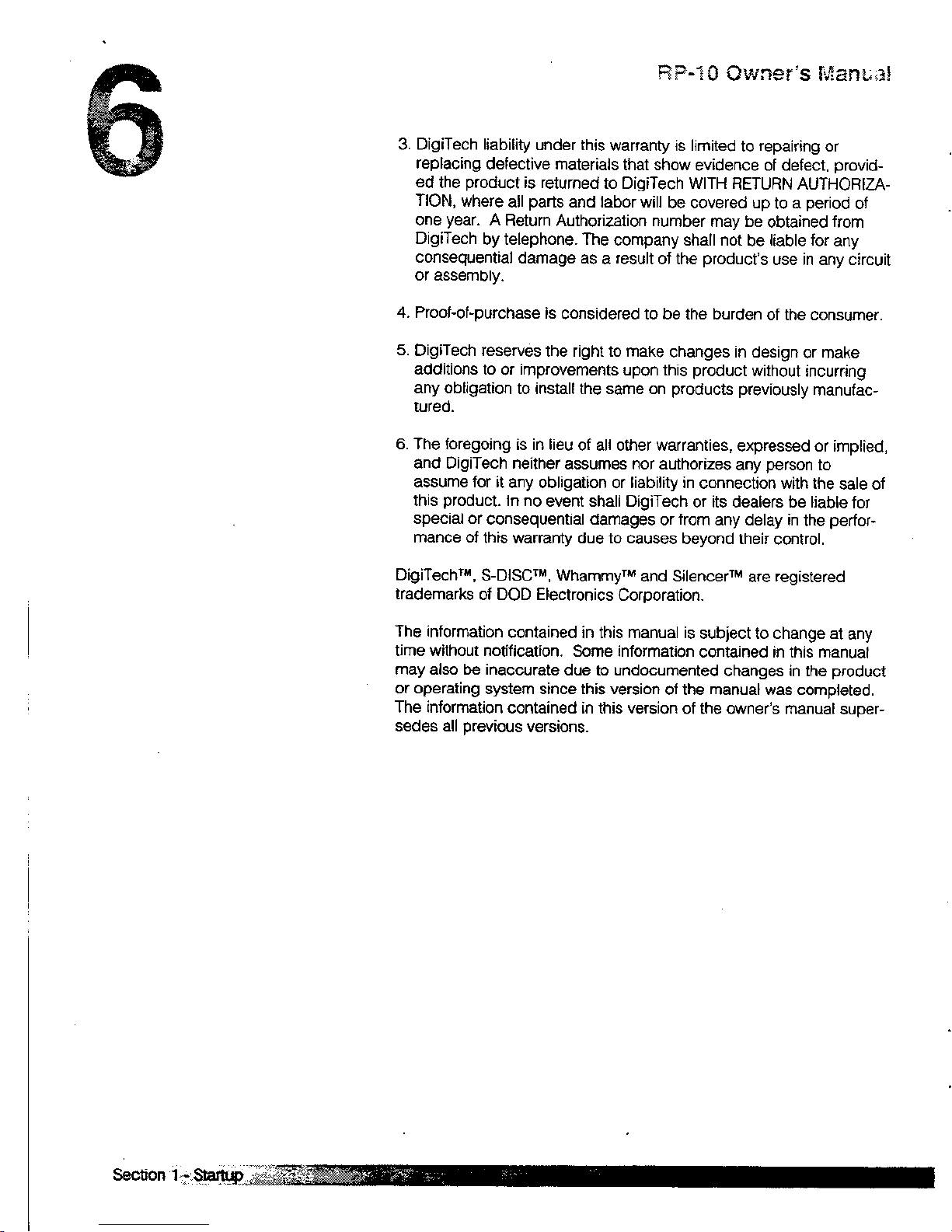 6

RP-10 Owner's Manual

3. DigiTech liability under this warranty is limited to repairing or replacing defective materials that show evidence of defect, provided the product is returned to DigiTech WITH RETURN AUTHORIZATION, where all parts and labor will be covered up to a period of one year. A Return Authorization number may be obtained from DigiTech by telephone. The company shall not be liable for any consequential damage as a result of the product's use in any circuit or assembly.

4. Proof-of-purchase is considered to be the burden of the consumer.

5. DigiTech reserves the right to make changes in design or make additions to or improvements upon this product without incurring any obligation to install the same on products previously manufactured.

6. The foregoing is in lieu of all other warranties, expressed or implied, and DigiTech neither assumes nor authorizes any person to assume for it any obligation or liability in connection with the sale of this product. In no event shall DigiTech or its dealers be liable for special or consequential damages or from any delay in the performance of this warranty due to causes beyond their control.

DigiTech™, S-DISC™, Whammy™ and Silencer™ are registered trademarks of DOD Electronics Corporation.

The information contained in this manual is subject to change at any time without notification. Some information contained in this manual may also be inaccurate due to undocumented changes in the product or operating system since this version of the manual was completed. The information contained in this version of the owner's manual supersedes all previous versions.

Section 1 - Startup